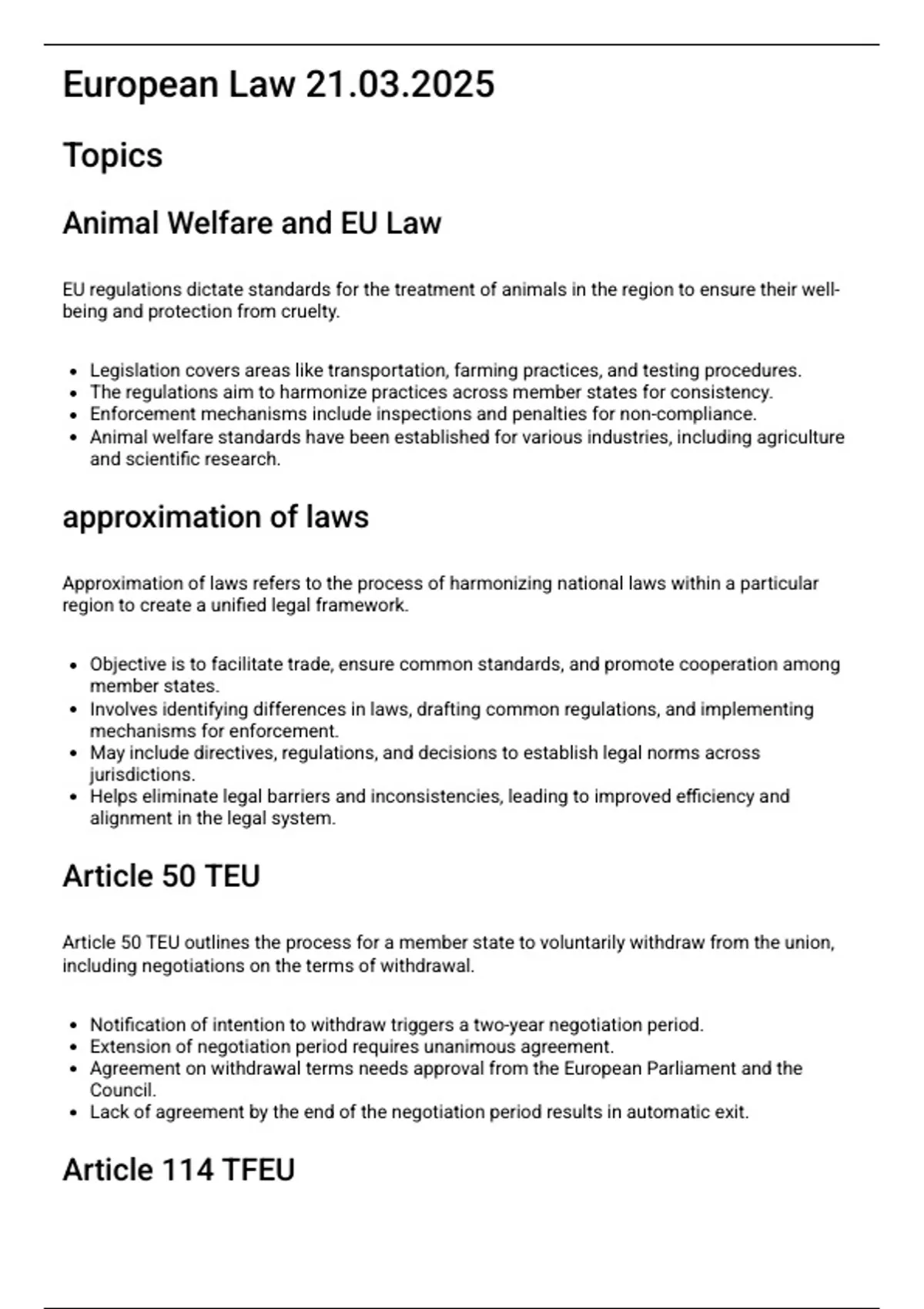 European Law 21.03.2025

Topics

Animal Welfare and EU Law

EU regulations dictate standards for the treatment of animals in the region to ensure their well-being and protection from cruelty.

- Legislation covers areas like transportation, farming practices, and testing procedures.
- The regulations aim to harmonize practices across member states for consistency.
- Enforcement mechanisms include inspections and penalties for non-compliance.
- Animal welfare standards have been established for various industries, including agriculture and scientific research.

approximation of laws

Approximation of laws refers to the process of harmonizing national laws within a particular region to create a unified legal framework.

- Objective is to facilitate trade, ensure common standards, and promote cooperation among member states.
- Involves identifying differences in laws, drafting common regulations, and implementing mechanisms for enforcement.
- May include directives, regulations, and decisions to establish legal norms across jurisdictions.
- Helps eliminate legal barriers and inconsistencies, leading to improved efficiency and alignment in the legal system.

Article 50 TEU

Article 50 TEU outlines the process for a member state to voluntarily withdraw from the union, including negotiations on the terms of withdrawal.

- Notification of intention to withdraw triggers a two-year negotiation period.
- Extension of negotiation period requires unanimous agreement.
- Agreement on withdrawal terms needs approval from the European Parliament and the Council.
- Lack of agreement by the end of the negotiation period results in automatic exit.

Article 114 TFEU